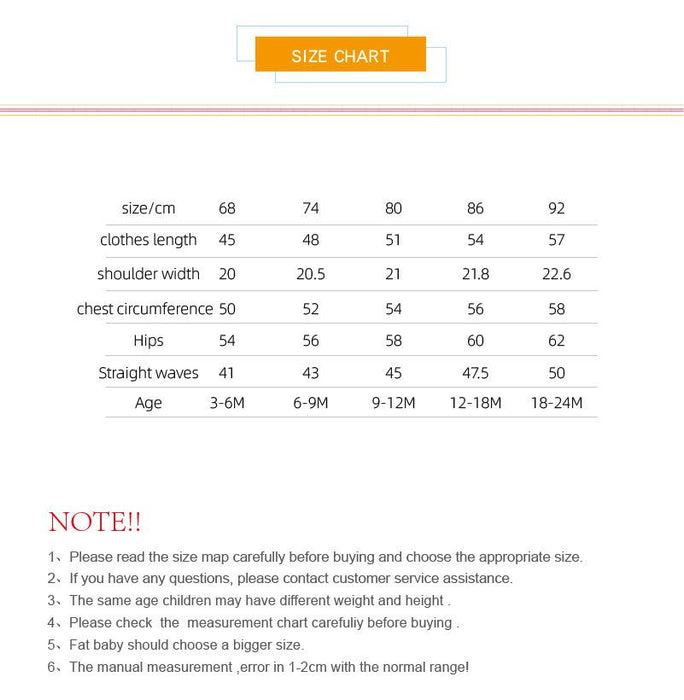 SIZE CHART

| size/cm | 68 | 74 | 80 | 86 | 92 |
|---|---|---|---|---|---|
| clothes length | 45 | 48 | 51 | 54 | 57 |
| shoulder width | 20 | 20.5 | 21 | 21.8 | 22.6 |
| chest circumference | 50 | 52 | 54 | 56 | 58 |
| Hips | 54 | 56 | 58 | 60 | 62 |
| Straight waves | 41 | 43 | 45 | 47.5 | 50 |
| Age | 3-6M | 6-9M | 9-12M | 12-18M | 18-24M |

NOTE!!

1、Please read the size map carefully before buying and choose the appropriate size.
2、If you have any questions, please contact customer service assistance.
3、The same age children may have different weight and height .
4、Please check the measurement chart carefuliy before buying .
5、Fat baby should choose a bigger size.
6、The manual measurement ,error in 1-2cm with the normal range!